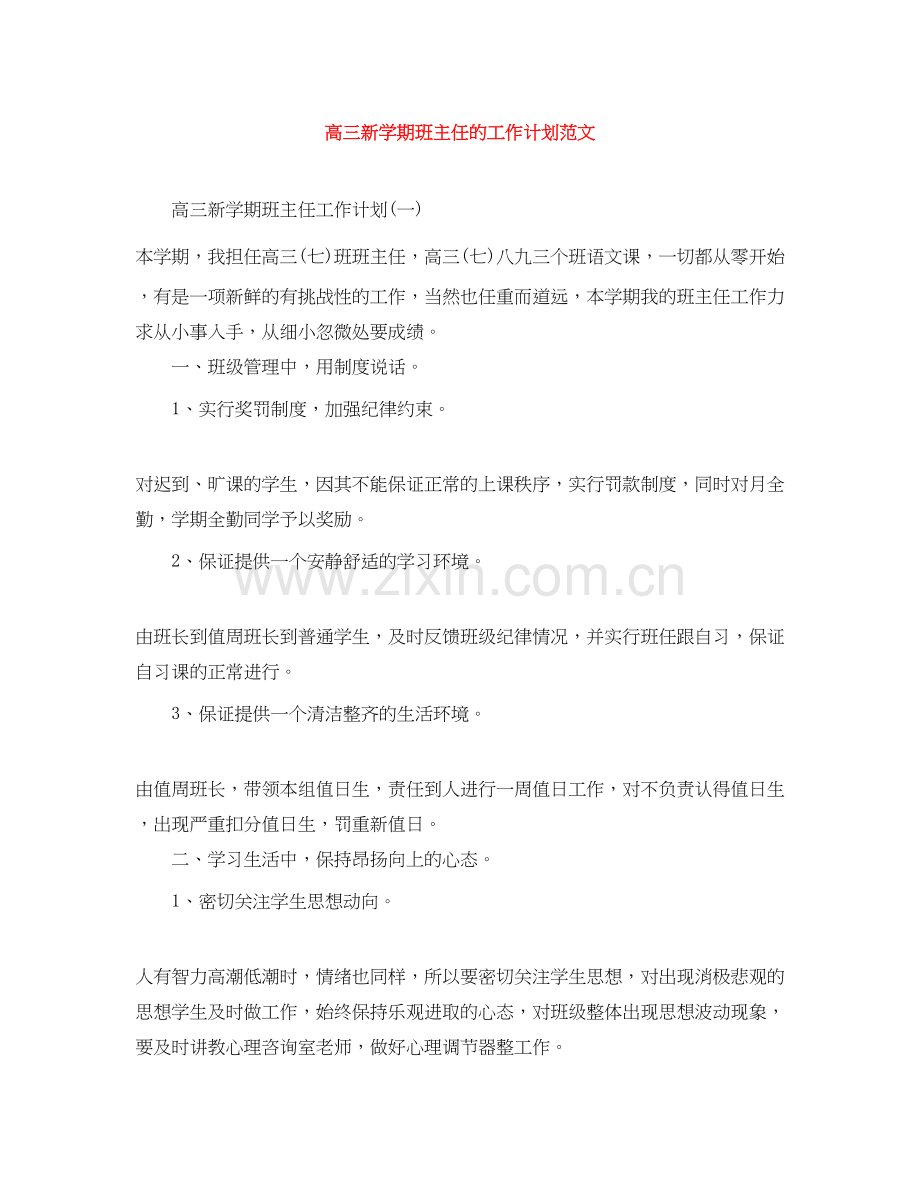 高三新学期班主任的工作计划范文

高三新学期班主任工作计划(一)

本学期，我担任高三(七)班班主任，高三(七)八九三个班语文课，一切都从零开始，有是一项新鲜的有挑战性的工作，当然也任重而道远，本学期我的班主任工作力求从小事入手，从细小忽微处要成绩。

一、班级管理中，用制度说话。

1、实行奖罚制度，加强纪律约束。

对迟到、旷课的学生，因其不能保证正常的上课秩序，实行罚款制度，同时对月全勤，学期全勤同学予以奖励。

2、保证提供一个安静舒适的学习环境。

www.zixin.com.cn

由班长到值周班长到普通学生，及时反馈班级纪律情况，并实行班任跟自习，保证自习课的正常进行。

3、保证提供一个清洁整齐的生活环境。

由值周班长，带领本组值日生，责任到人进行一周值日工作，对不负责认得值日生，出现严重扣分值日生，罚重新值日。

二、学习生活中，保持昂扬向上的心态。

1、密切关注学生思想动向。

人有智力高潮低潮时，情绪也同样，所以要密切关注学生思想，对出现消极悲观的思想学生及时做工作，始终保持乐观进取的心态，对班级整体出现思想波动现象，要及时讲教心理咨询室老师，做好心理调节器整工作。